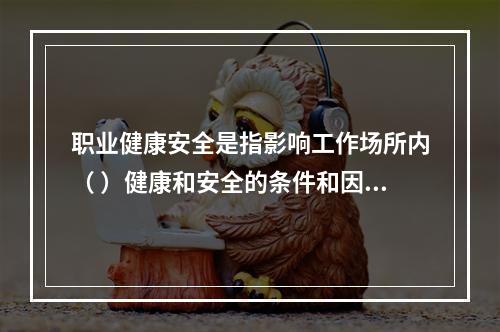 职业健康安全是指影响工作场所内（）健康和安全的条件和因...